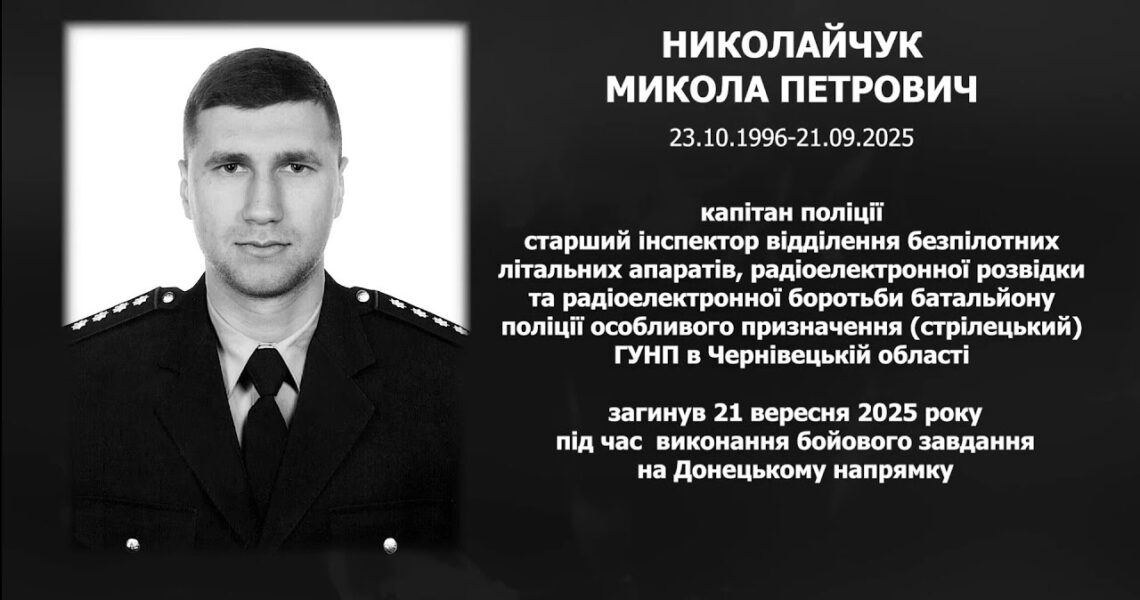 НИКОЛАЙЧУК
МИКОЛА ПЕТРОВИЧ

23.10.1996-21.09.2025

капітан поліції
старший інспектор відділення безпілотних літальних апаратів, радіоелектронної розвідки та радіоелектронної боротьби батальйону поліції особливого призначення (стрілецький) ГУНП в Чернівецькій області

загинув 21 вересня 2025 року
під час виконання бойового завдання
на Донецькому напрямку